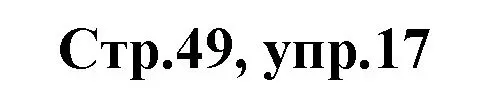 Стр.49, упр.17